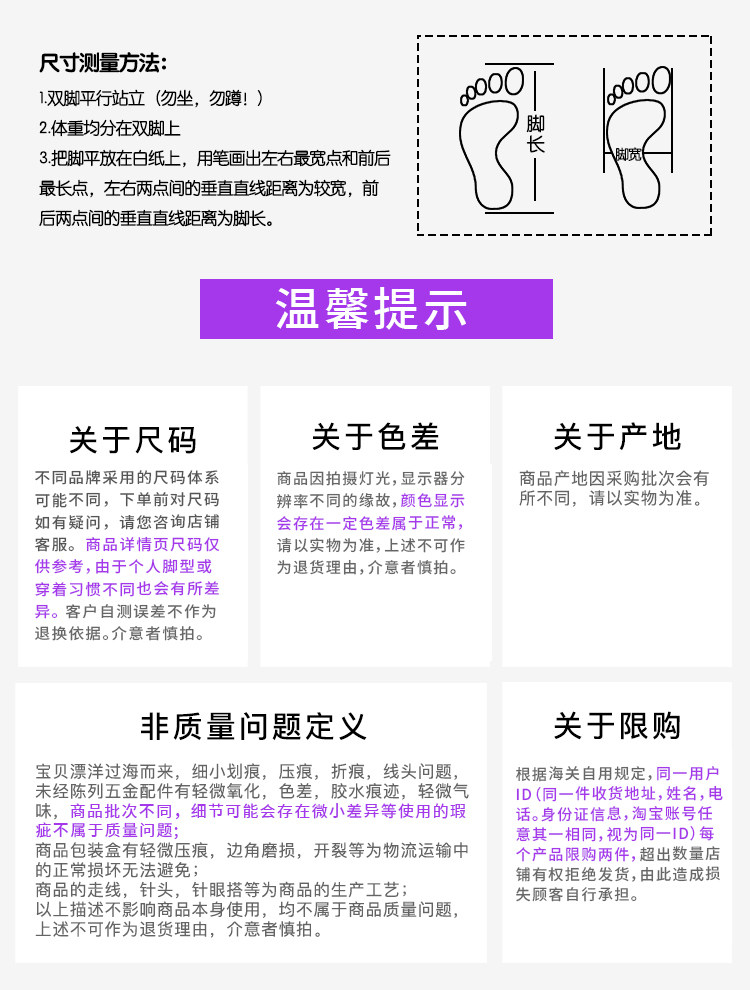 尺寸测量方法:
1.双脚平行站立（勿坐，勿蹲！）
2.体重均分在双脚上
3.把脚平放在白纸上，用笔画出左右最宽点和前后最长点，左右两点间的垂直直线距离为较宽，前后两点间的垂直直线距离为脚长。

脚长
脚宽

温馨提示

关于尺码
不同品牌采用的尺码体系可能不同，下单前对尺码如有疑问，请您咨询店铺客服。商品详情页尺码仅供参考，由于个人脚型或穿着习惯不同也会有所差异。客户自测误差不作为退换依据。介意者慎拍。

关于色差
商品因拍摄灯光，显示器分辨率不同的缘故，颜色显示会存在一定色差属于正常，请以实物为准，上述不可作为退货理由，介意者慎拍。

关于产地
商品产地因采购批次会有所不同，请以实物为准。

非质量问题定义
宝贝漂洋过海而来，细小划痕，压痕，折痕，线头问题，未经陈列五金配件有轻微氧化，色差，胶水痕迹，轻微气味，商品批次不同，细节可能会存在微小差异等使用的瑕疵不属于质量问题；
商品包装盒有轻微压痕，边角磨损，开裂等为物流运输中的正常损坏无法避免；
商品的走线，针头，针眼搭等为商品的生产工艺；
以上描述不影响商品本身使用，均不属于商品质量问题，上述不可作为退货理由，介意者慎拍。

关于限购
根据海关自用规定，同一用户ID（同一件收货地址，姓名，电话。身份证信息，淘宝账号任意其一相同，视为同一ID）每个产品限购两件，超出数量店铺有权拒绝发货，由此造成损失顾客自行承担。